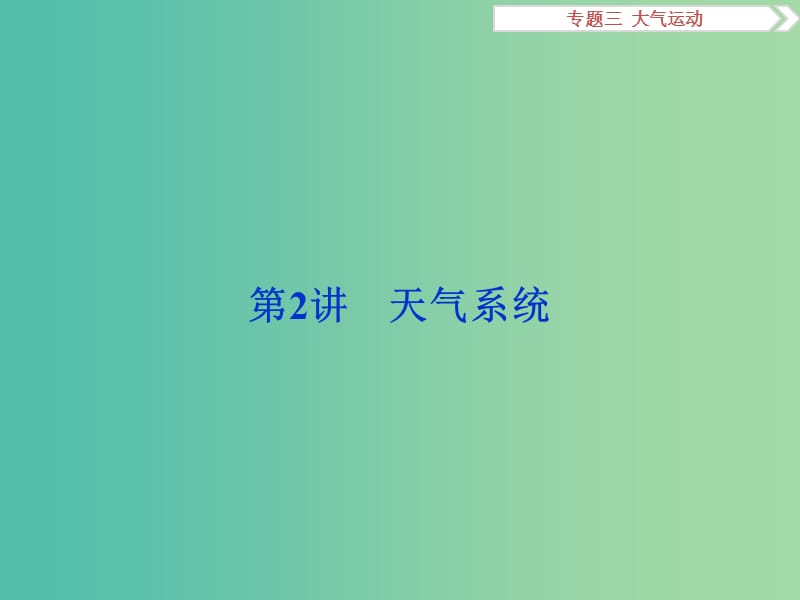 专题三 大气运动

第2讲 天气系统